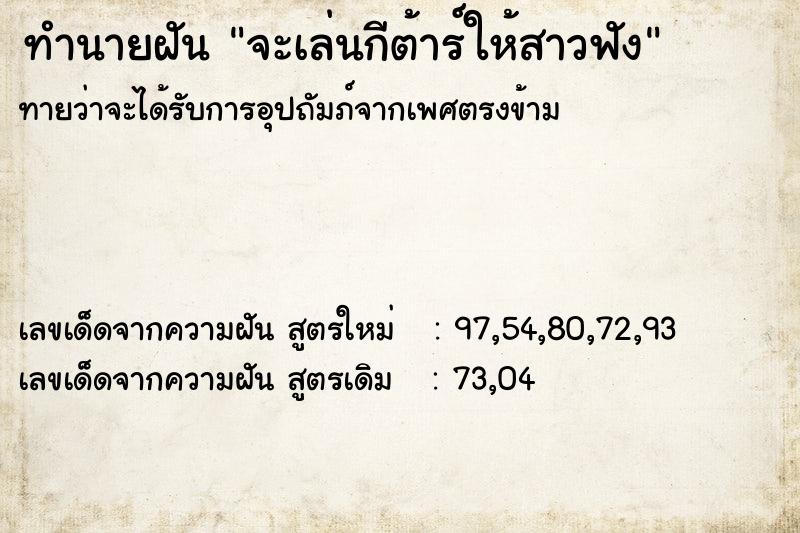 ทำนายฝัน "จะเล่นกีต้าร์ให้สาวฟัง"
ทายว่าจะได้รับการอุปถัมภ์จากเพศตรงข้าม

เลขเด็ดจากความฝัน สูตรใหม่ : 97,54,80,72,93
เลขเด็ดจากความฝัน สูตรเดิม : 73,04